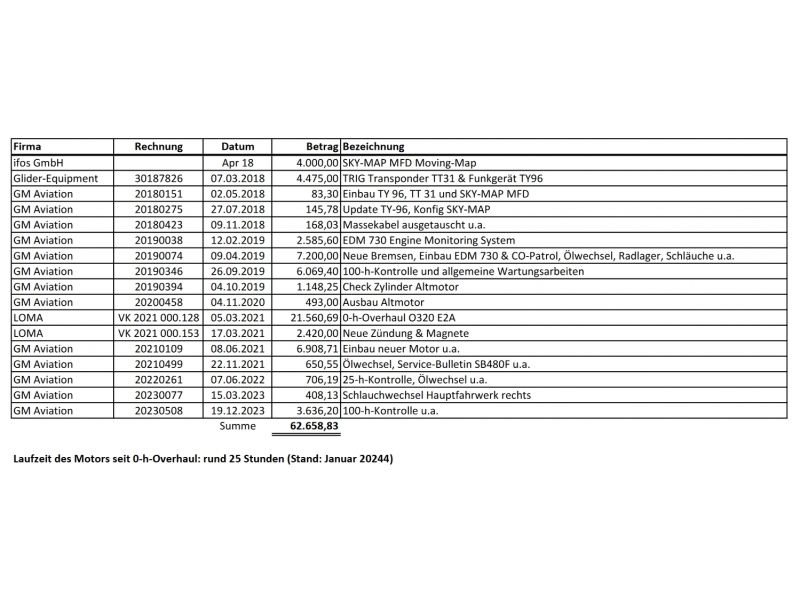 | Firma | Rechnung | Datum | Betrag | Bezeichnung |
|---|---|---|---|---|
| ifos GmbH | | Apr 18 | 4.000,00 | SKY-MAP MFD Moving-Map |
| Glider-Equipment | 30187826 | 07.03.2018 | 4.475,00 | TRIG Transponder TT31 & Funkgerät TY96 |
| GM Aviation | 20180151 | 02.05.2018 | 83,30 | Einbau TY 96, TT 31 und SKY-MAP MFD |
| GM Aviation | 20180275 | 27.07.2018 | 145,78 | Update TY-96, Konfig SKY-MAP |
| GM Aviation | 20180423 | 09.11.2018 | 168,03 | Massekabel ausgetauscht u.a. |
| GM Aviation | 20190038 | 12.02.2019 | 2.585,60 | EDM 730 Engine Monitoring System |
| GM Aviation | 20190074 | 09.04.2019 | 7.200,00 | Neue Bremsen, Einbau EDM 730 & CO-Patrol, Ölwechsel, Radlager, Schläuche u.a. |
| GM Aviation | 20190346 | 26.09.2019 | 6.069,40 | 100-h-Kontrolle und allgemeine Wartungsarbeiten |
| GM Aviation | 20190394 | 04.10.2019 | 1.148,25 | Check Zylinder Altmotor |
| GM Aviation | 20200458 | 04.11.2020 | 493,00 | Ausbau Altmotor |
| LOMA | VK 2021 000.128 | 05.03.2021 | 21.560,69 | 0-h-Overhaul O320 E2A |
| LOMA | VK 2021 000.153 | 17.03.2021 | 2.420,00 | Neue Zündung & Magnete |
| GM Aviation | 20210109 | 08.06.2021 | 6.908,71 | Einbau neuer Motor u.a. |
| GM Aviation | 20210499 | 22.11.2021 | 650,55 | Ölwechsel, Service-Bulletin SB480F u.a. |
| GM Aviation | 20220261 | 07.06.2022 | 706,19 | 25-h-Kontrolle, Ölwechsel u.a. |
| GM Aviation | 20230077 | 15.03.2023 | 408,13 | Schlauchwechsel Hauptfahrwerk rechts |
| GM Aviation | 20230508 | 19.12.2023 | 3.636,20 | 100-h-Kontrolle u.a. |
| | | Summe | 62.658,83 | |

Laufzeit des Motors seit 0-h-Overhaul: rund 25 Stunden (Stand: Januar 20244)